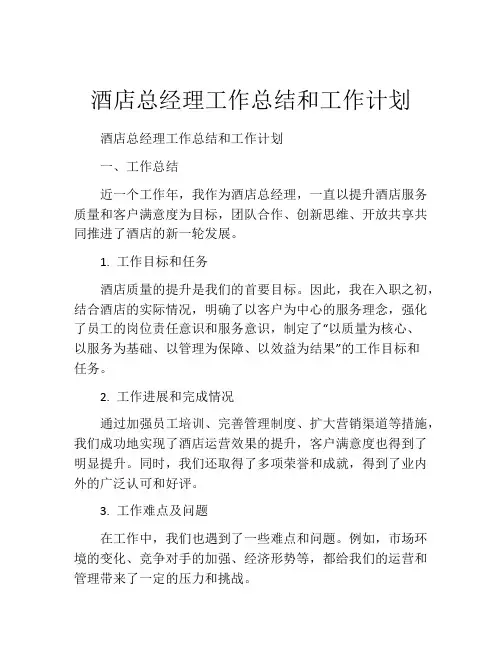 酒店总经理工作总结和工作计划

酒店总经理工作总结和工作计划

一、工作总结

近一个工作年，我作为酒店总经理，一直以提升酒店服务质量和客户满意度为目标，团队合作、创新思维、开放共享共同推进了酒店的新一轮发展。

1. 工作目标和任务

酒店质量的提升是我们的首要目标。因此，我在入职之初，结合酒店的实际情况，明确了以客户为中心的服务理念，强化了员工的岗位责任意识和服务意识，制定了“以质量为核心、以服务为基础、以管理为保障、以效益为结果”的工作目标和任务。

2. 工作进展和完成情况

通过加强员工培训、完善管理制度、扩大营销渠道等措施，我们成功地实现了酒店运营效果的提升，客户满意度也得到了明显提升。同时，我们还取得了多项荣誉和成就，得到了业内外的广泛认可和好评。

3. 工作难点及问题

在工作中，我们也遇到了一些难点和问题。例如，市场环境的变化、竞争对手的加强、经济形势等，都给我们的运营和管理带来了一定的压力和挑战。